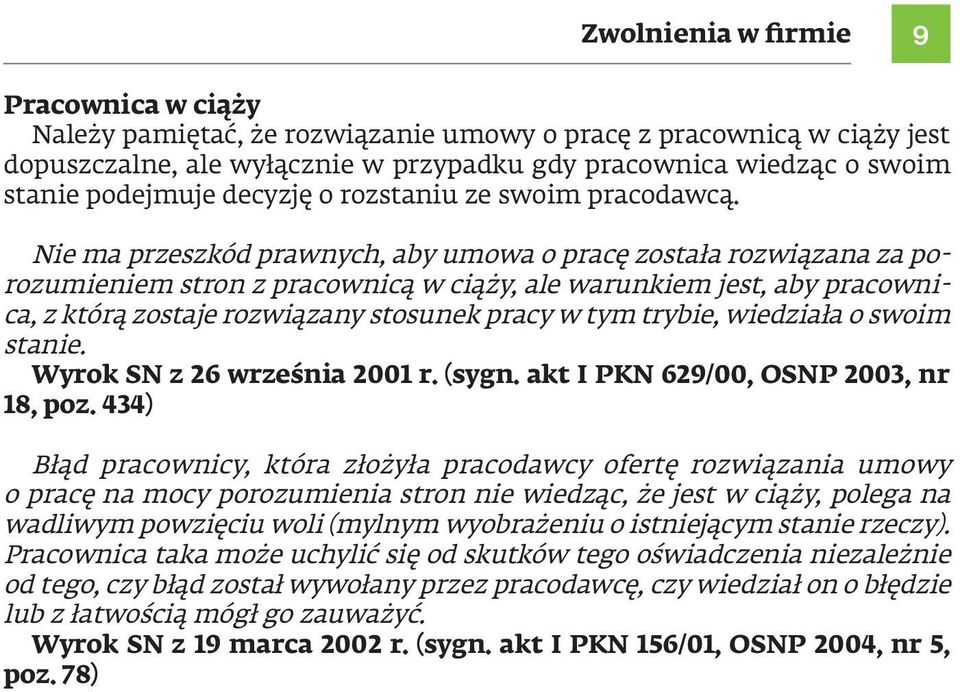 Zwolnienia w firmie

9

Pracownica w ciąży

Należy pamiętać, że rozwiązanie umowy o pracę z pracownicą w ciąży jest dopuszczalne, ale wyłącznie w przypadku gdy pracownica wiedząc o swoim stanie podejmuje decyzję o rozstaniu ze swoim pracodawcą.

Nie ma przeszkód prawnych, aby umowa o pracę została rozwiązana za porozumieniem stron z pracownicą w ciąży, ale warunkiem jest, aby pracownica, z którą zostaje rozwiązany stosunek pracy w tym trybie, wiedziała o swoim stanie.
Wyrok SN z 26 września 2001 r. (sygn. akt I PKN 629/00, OSNP 2003, nr 18, poz. 434)

Błąd pracownicy, która złożyła pracodawcy ofertę rozwiązania umowy o pracę na mocy porozumienia stron nie wiedząc, że jest w ciąży, polega na wadliwym powzięciu woli (mylnym wyobrażeniu o istniejącym stanie rzeczy). Pracownica taka może uchylić się od skutków tego oświadczenia niezależnie od tego, czy błąd został wywołany przez pracodawcę, czy wiedział on o błędzie lub z łatwością mógł go zauważyć.
Wyrok SN z 19 marca 2002 r. (sygn. akt I PKN 156/01, OSNP 2004, nr 5, poz. 78)